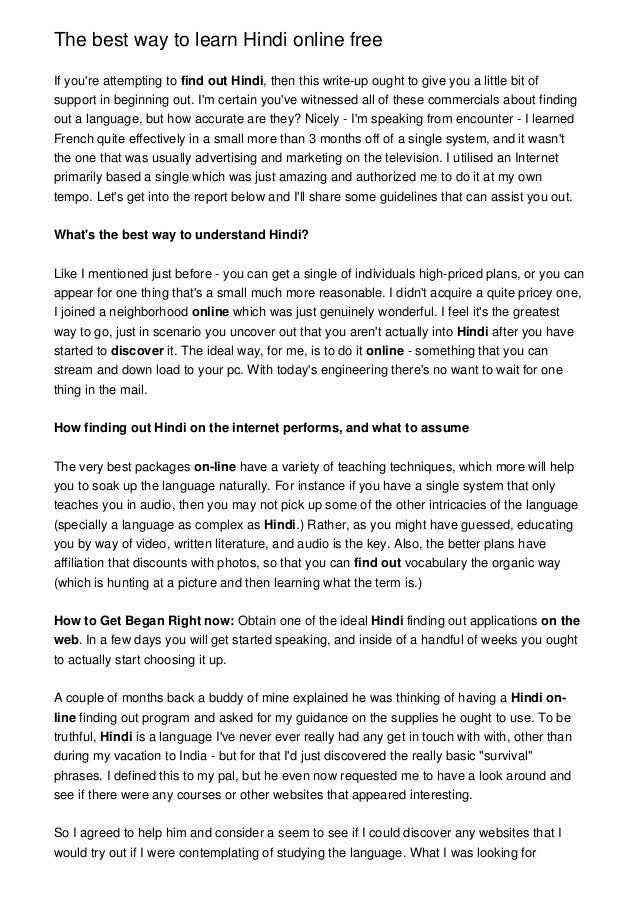 The best way to learn Hindi online free

If you're attempting to find out Hindi, then this write-up ought to give you a little bit of support in beginning out. I'm certain you've witnessed all of these commercials about finding out a language, but how accurate are they? Nicely - I'm speaking from encounter - I learned French quite effectively in a small more than 3 months off of a single system, and it wasn't the one that was usually advertising and marketing on the television. I utilised an Internet primarily based a single which was just amazing and authorized me to do it at my own tempo. Let's get into the report below and I'll share some guidelines that can assist you out.

What's the best way to understand Hindi?

Like I mentioned just before - you can get a single of individuals high-priced plans, or you can appear for one thing that's a small much more reasonable. I didn't acquire a quite pricey one, I joined a neighborhood online which was just genuinely wonderful. I feel it's the greatest way to go, just in scenario you uncover out that you aren't actually into Hindi after you have started to discover it. The ideal way, for me, is to do it online - something that you can stream and down load to your pc. With today's engineering there's no want to wait for one thing in the mail.

How finding out Hindi on the internet performs, and what to assume

The very best packages on-line have a variety of teaching techniques, which more will help you to soak up the language naturally. For instance if you have a single system that only teaches you in audio, then you may not pick up some of the other intricacies of the language (specially a language as complex as Hindi.) Rather, as you might have guessed, educating you by way of video, written literature, and audio is the key. Also, the better plans have affiliation that discounts with photos, so that you can find out vocabulary the organic way (which is hunting at a picture and then learning what the term is.)

How to Get Began Right now: Obtain one of the ideal Hindi finding out applications on the web. In a few days you will get started speaking, and inside of a handful of weeks you ought to actually start choosing it up.

A couple of months back a buddy of mine explained he was thinking of having a Hindi on-line finding out program and asked for my guidance on the supplies he ought to use. To be truthful, Hindi is a language I've never ever really had any get in touch with with, other than during my vacation to India - but for that I'd just discovered the really basic "survival" phrases. I defined this to my pal, but he even now requested me to have a look around and see if there were any courses or other websites that appeared interesting.

So I agreed to help him and consider a seem to see if I could discover any websites that I would try out if I were contemplating of studying the language. What I was looking for